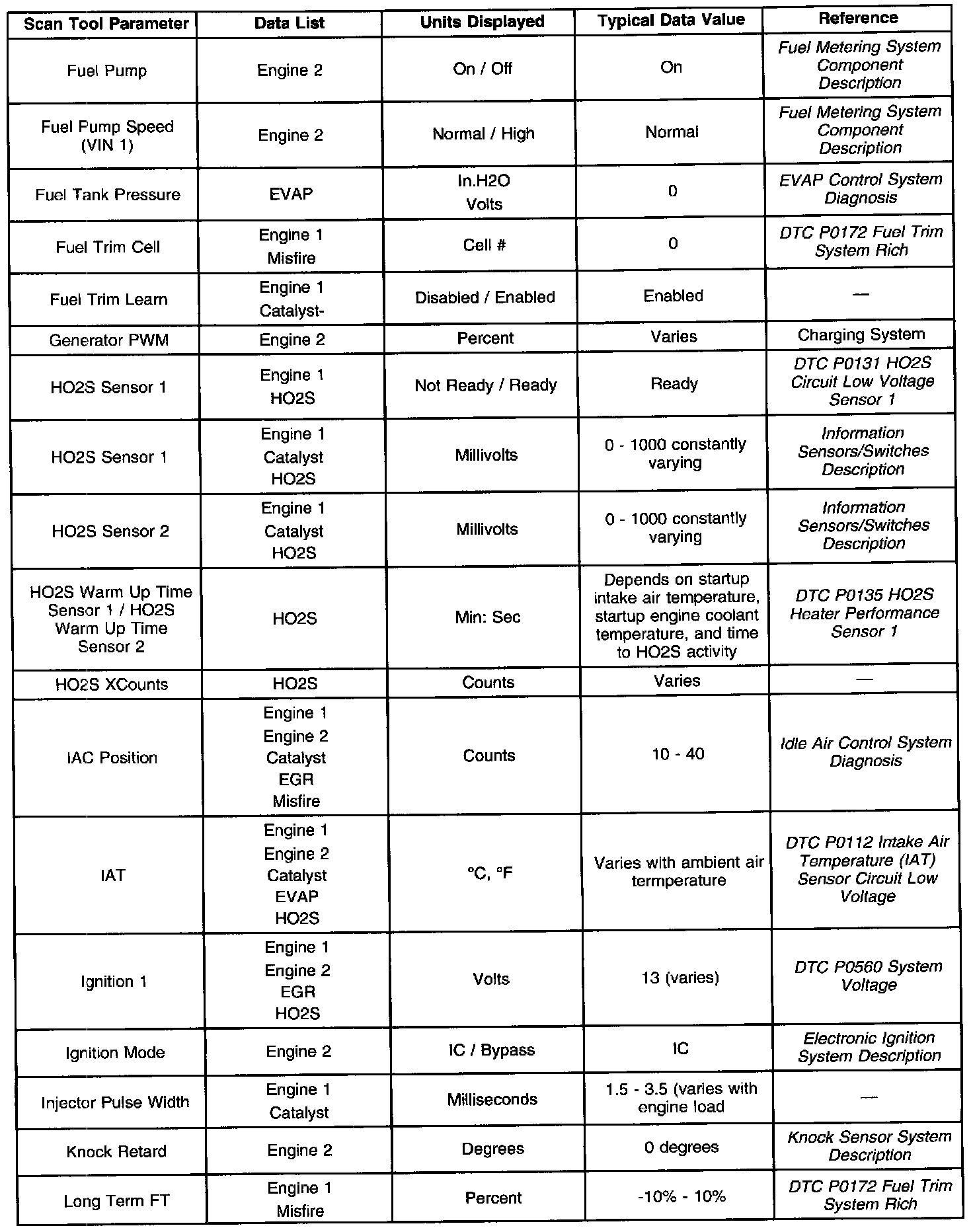 | Scan Tool Parameter | Data List | Units Displayed | Typical Data Value | Reference |
|---|---|---|---|---|
| Fuel Pump | Engine 2 | On / Off | On | Fuel Metering System Component Description |
| Fuel Pump Speed (VIN 1) | Engine 2 | Normal / High | Normal | Fuel Metering System Component Description |
| Fuel Tank Pressure | EVAP | In.H2O Volts | 0 | EVAP Control System Diagnosis |
| Fuel Trim Cell | Engine 1 Misfire | Cell # | 0 | DTC P0172 Fuel Trim System Rich |
| Fuel Trim Learn | Engine 1 Catalyst- | Disabled / Enabled | Enabled | — |
| Generator PWM | Engine 2 | Percent | Varies | Charging System |
| HO2S Sensor 1 | Engine 1 HO2S | Not Ready / Ready | Ready | DTC P0131 HO2S Circuit Low Voltage Sensor 1 |
| HO2S Sensor 1 | Engine 1 Catalyst HO2S | Millivolts | 0 - 1000 constantly varying | Information Sensors/Switches Description |
| HO2S Sensor 2 | Engine 1 Catalyst HO2S | Millivolts | 0 - 1000 constantly varying | Information Sensors/Switches Description |
| HO2S Warm Up Time Sensor 1 / HO2S Warm Up Time Sensor 2 | HO2S | Min: Sec | Depends on startup intake air temperature, startup engine coolant temperature, and time to HO2S activity | DTC P0135 HO2S Heater Performance Sensor 1 |
| HO2S XCounts | HO2S | Counts | Varies | — |
| IAC Position | Engine 1 Engine 2 Catalyst EGR Misfire | Counts | 10 - 40 | Idle Air Control System Diagnosis |
| IAT | Engine 1 Engine 2 Catalyst EVAP HO2S | °C, °F | Varies with ambient air termperature | DTC P0112 Intake Air Temperature (IAT) Sensor Circuit Low Voltage |
| Ignition 1 | Engine 1 Engine 2 EGR HO2S | Volts | 13 (varies) | DTC P0560 System Voltage |
| Ignition Mode | Engine 2 | IC / Bypass | IC | Electronic Ignition System Description |
| Injector Pulse Width | Engine 1 Catalyst | Milliseconds | 1.5 - 3.5 (varies with engine load | — |
| Knock Retard | Engine 2 | Degrees | 0 degrees | Knock Sensor System Description |
| Long Term FT | Engine 1 Misfire | Percent | -10% - 10% | DTC P0172 Fuel Trim System Rich |